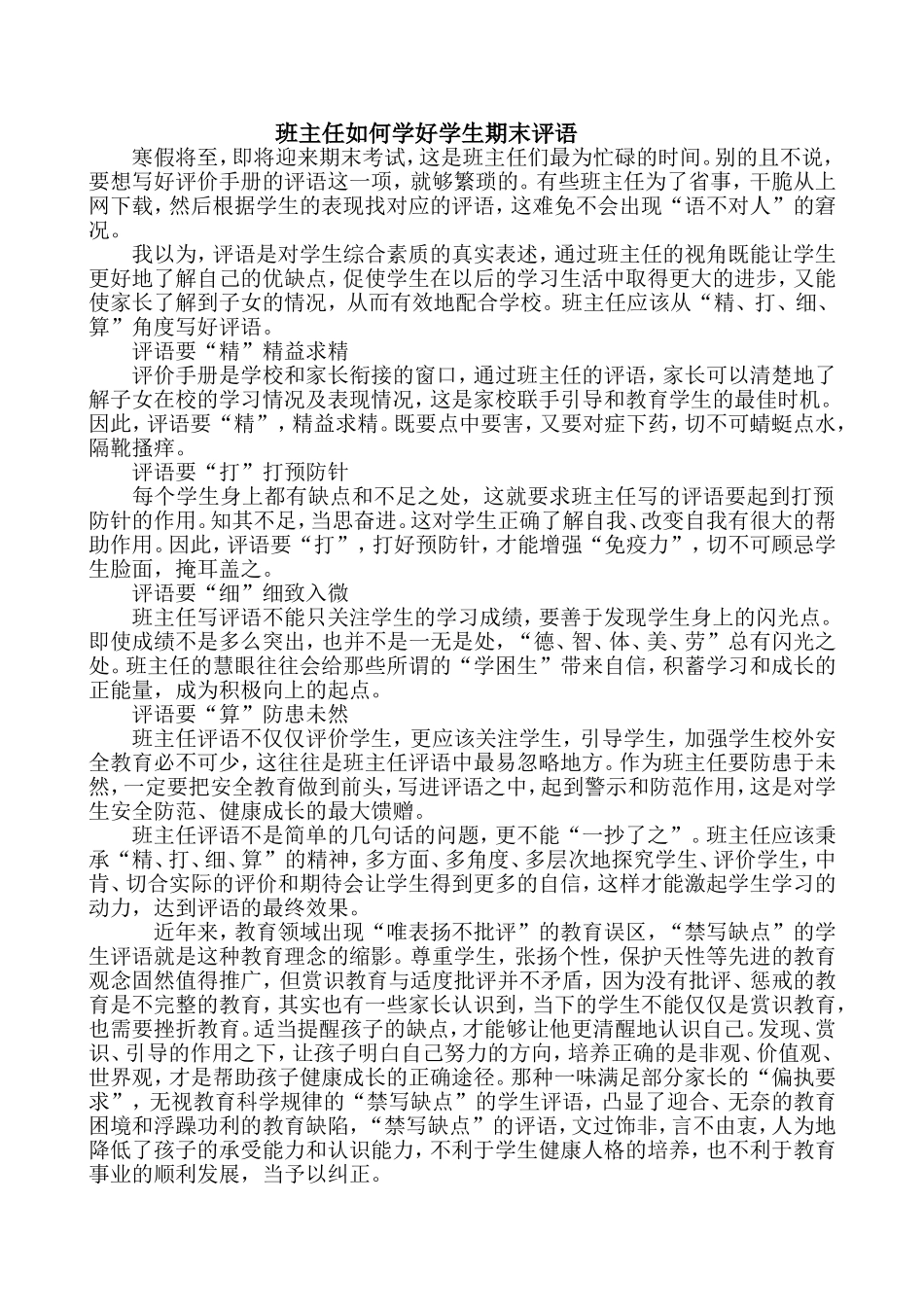 班主任如何学好学生期末评语

寒假将至，即将迎来期末考试，这是班主任们最为忙碌的时间。别的且不说，要想写好评价手册的评语这一项，就够繁琐的。有些班主任为了省事，干脆从上网下载，然后根据学生的表现找对应的评语，这难免不会出现“语不对人”的窘况。

我以为，评语是对学生综合素质的真实表述，通过班主任的视角既能让学生更好地了解自己的优缺点，促使学生在以后的学习生活中取得更大的进步，又能使家长了解到子女的情况，从而有效地配合学校。班主任应该从“精、打、细、算”角度写好评语。

评语要“精”精益求精

评价手册是学校和家长衔接的窗口，通过班主任的评语，家长可以清楚地了解子女在校的学习情况及表现情况，这是家校联手引导和教育学生的最佳时机。因此，评语要“精”，精益求精。既要点中要害，又要对症下药，切不可蜻蜓点水，隔靴搔痒。

评语要“打”打预防针

每个学生身上都有缺点和不足之处，这就要求班主任写的评语要起到打预防针的作用。知其不足，当思奋进。这对学生正确了解自我、改变自我有很大的帮助作用。因此，评语要“打”，打好预防针，才能增强“免疫力”，切不可顾忌学生脸面，掩耳盖之。

评语要“细”细致入微

班主任写评语不能只关注学生的学习成绩，要善于发现学生身上的闪光点。即使成绩不是多么突出，也并不是一无是处，“德、智、体、美、劳”总有闪光之处。班主任的慧眼往往会给那些所谓的“学困生”带来自信，积蓄学习和成长的正能量，成为积极向上的起点。

评语要“算”防患未然

班主任评语不仅仅评价学生，更应该关注学生，引导学生，加强学生校外安全教育必不可少，这往往是班主任评语中最易忽略地方。作为班主任要防患于未然，一定要把安全教育做到前头，写进评语之中，起到警示和防范作用，这是对学生安全防范、健康成长的最大馈赠。

班主任评语不是简单的几句话的问题，更不能“一抄了之”。班主任应该秉承“精、打、细、算”的精神，多方面、多角度、多层次地探究学生、评价学生，中肯、切合实际的评价和期待会让学生得到更多的自信，这样才能激起学生学习的动力，达到评语的最终效果。

近年来，教育领域出现“唯表扬不批评”的教育误区，“禁写缺点”的学生评语就是这种教育理念的缩影。尊重学生，张扬个性，保护天性等先进的教育观念固然值得推广，但赏识教育与适度批评并不矛盾，因为没有批评、惩戒的教育是不完整的教育，其实也有一些家长认识到，当下的学生不能仅仅是赏识教育，也需要挫折教育。适当提醒孩子的缺点，才能够让他更清醒地认识自己。发现、赏识、引导的作用之下，让孩子明白自己努力的方向，培养正确的是非观、价值观、世界观，才是帮助孩子健康成长的正确途径。那种一味满足部分家长的“偏执要求”，无视教育科学规律的“禁写缺点”的学生评语，凸显了迎合、无奈的教育困境和浮躁功利的教育缺陷，“禁写缺点”的评语，文过饰非，言不由衷，人为地降低了孩子的承受能力和认识能力，不利于学生健康人格的培养，也不利于教育事业的顺利发展，当予以纠正。